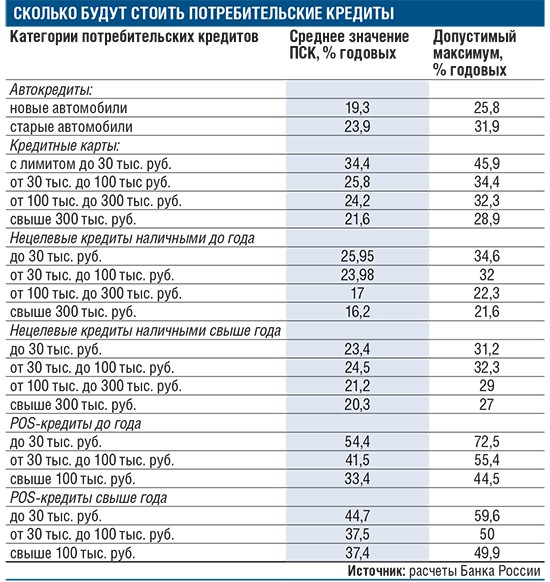 СКОЛЬКО БУДУТ СТОИТЬ ПОТРЕБИТЕЛЬСКИЕ КРЕДИТЫ

| Категории потребительских кредитов | Среднее значение ПСК, % годовых | Допустимый максимум, % годовых |
|---|---|---|
| Автокредиты: | | |
| новые автомобили | 19,3 | 25,8 |
| старые автомобили | 23,9 | 31,9 |
| Кредитные карты: | | |
| с лимитом до 30 тыс. руб. | 34,4 | 45,9 |
| от 30 тыс. до 100 тыс руб. | 25,8 | 34,4 |
| от 100 тыс. до 300 тыс. руб. | 24,2 | 32,3 |
| свыше 300 тыс. руб. | 21,6 | 28,9 |
| Нецелевые кредиты наличными до года | | |
| до 30 тыс. руб. | 25,95 | 34,6 |
| от 30 тыс. до 100 тыс. руб. | 23,98 | 32 |
| от 100 тыс. до 300 тыс. руб. | 17 | 22,3 |
| свыше 300 тыс. руб. | 16,2 | 21,6 |
| Нецелевые кредиты наличными свыше года | | |
| до 30 тыс. руб. | 23,4 | 31,2 |
| от 30 тыс. до 100 тыс. руб. | 24,5 | 32,3 |
| от 100 тыс. до 300 тыс. руб. | 21,2 | 29 |
| свыше 300 тыс. руб. | 20,3 | 27 |
| POS-кредиты до года | | |
| до 30 тыс. руб. | 54,4 | 72,5 |
| от 30 тыс. до 100 тыс. руб. | 41,5 | 55,4 |
| свыше 100 тыс. руб. | 33,4 | 44,5 |
| POS-кредиты свыше года | | |
| до 30 тыс. руб. | 44,7 | 59,6 |
| от 30 тыс. до 100 тыс. руб. | 37,5 | 50 |
| свыше 100 тыс. руб. | 37,4 | 49,9 |

Источник: расчеты Банка России